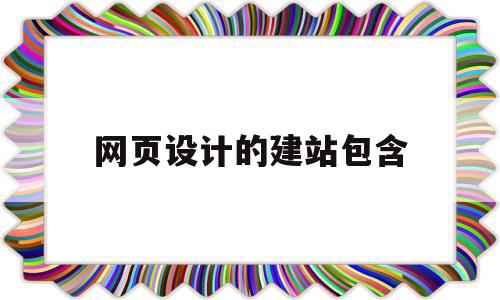 网页设计的建站包含